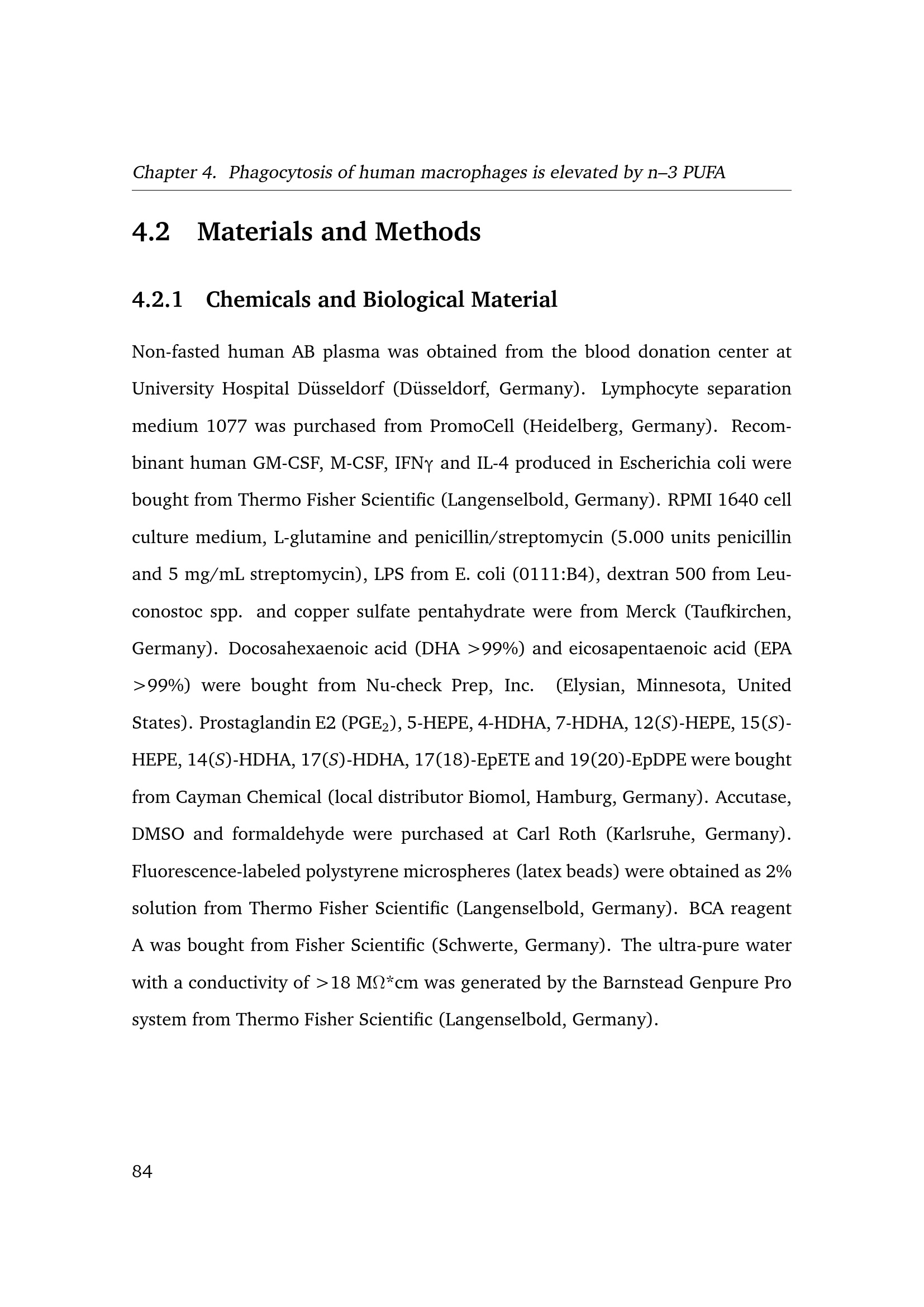 Chapter 4. Phagocytosis of human macrophages is elevated by n–3 PUFA

4.2 Materials and Methods

4.2.1 Chemicals and Biological Material

Non-fasted human AB plasma was obtained from the blood donation center at University Hospital Düsseldorf (Düsseldorf, Germany). Lymphocyte separation medium 1077 was purchased from PromoCell (Heidelberg, Germany). Recombinant human GM-CSF, M-CSF, IFNγ and IL-4 produced in Escherichia coli were bought from Thermo Fisher Scientific (Langenselbold, Germany). RPMI 1640 cell culture medium, L-glutamine and penicillin/streptomycin (5.000 units penicillin and 5 mg/mL streptomycin), LPS from E. coli (0111:B4), dextran 500 from Leuconostoc spp. and copper sulfate pentahydrate were from Merck (Taufkirchen, Germany). Docosahexaenoic acid (DHA >99%) and eicosapentaenoic acid (EPA >99%) were bought from Nu-check Prep, Inc. (Elysian, Minnesota, United States). Prostaglandin E2 ($PGE_2$), 5-HEPE, 4-HDHA, 7-HDHA, 12(S)-HEPE, 15(S)-HEPE, 14(S)-HDHA, 17(S)-HDHA, 17(18)-EpETE and 19(20)-EpDPE were bought from Cayman Chemical (local distributor Biomol, Hamburg, Germany). Accutase, DMSO and formaldehyde were purchased at Carl Roth (Karlsruhe, Germany). Fluorescence-labeled polystyrene microspheres (latex beads) were obtained as 2% solution from Thermo Fisher Scientific (Langenselbold, Germany). BCA reagent A was bought from Fisher Scientific (Schwerte, Germany). The ultra-pure water with a conductivity of >18 MΩ*cm was generated by the Barnstead Genpure Pro system from Thermo Fisher Scientific (Langenselbold, Germany).

84